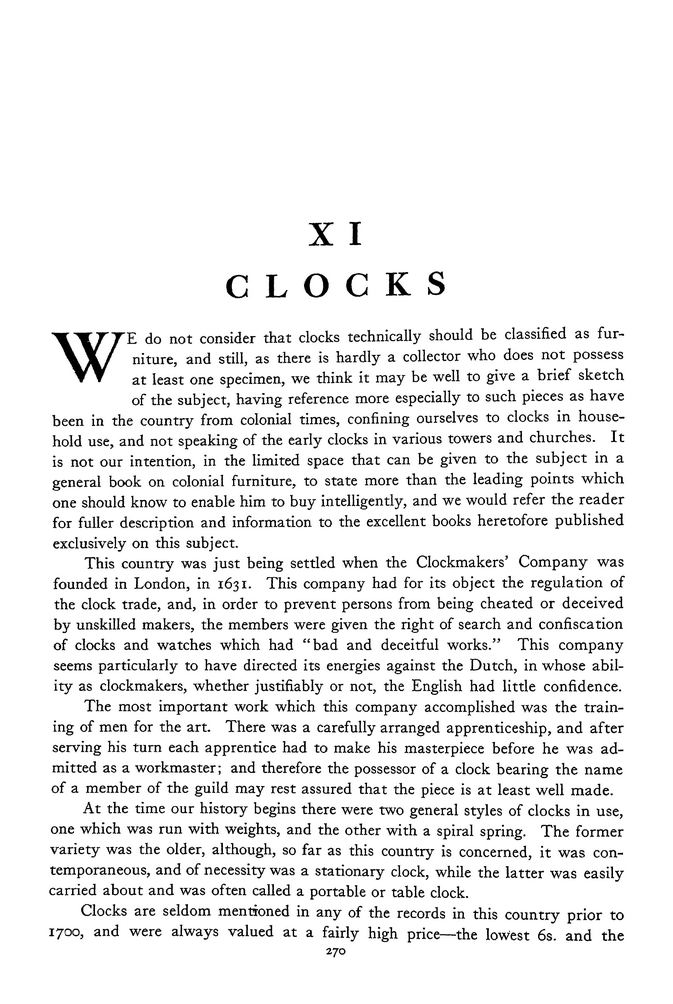 XI
CLOCKS

WE do not consider that clocks technically should be classified as furniture, and still, as there is hardly a collector who does not possess at least one specimen, we think it may be well to give a brief sketch of the subject, having reference more especially to such pieces as have been in the country from colonial times, confining ourselves to clocks in household use, and not speaking of the early clocks in various towers and churches. It is not our intention, in the limited space that can be given to the subject in a general book on colonial furniture, to state more than the leading points which one should know to enable him to buy intelligently, and we would refer the reader for fuller description and information to the excellent books heretofore published exclusively on this subject.

This country was just being settled when the Clockmakers' Company was founded in London, in 1631. This company had for its object the regulation of the clock trade, and, in order to prevent persons from being cheated or deceived by unskilled makers, the members were given the right of search and confiscation of clocks and watches which had "bad and deceitful works." This company seems particularly to have directed its energies against the Dutch, in whose ability as clockmakers, whether justifiably or not, the English had little confidence.

The most important work which this company accomplished was the training of men for the art. There was a carefully arranged apprenticeship, and after serving his turn each apprentice had to make his masterpiece before he was admitted as a workmaster; and therefore the possessor of a clock bearing the name of a member of the guild may rest assured that the piece is at least well made.

At the time our history begins there were two general styles of clocks in use, one which was run with weights, and the other with a spiral spring. The former variety was the older, although, so far as this country is concerned, it was contemporaneous, and of necessity was a stationary clock, while the latter was easily carried about and was often called a portable or table clock.

Clocks are seldom mentioned in any of the records in this country prior to 1700, and were always valued at a fairly high price—the lowest 6s. and the

270